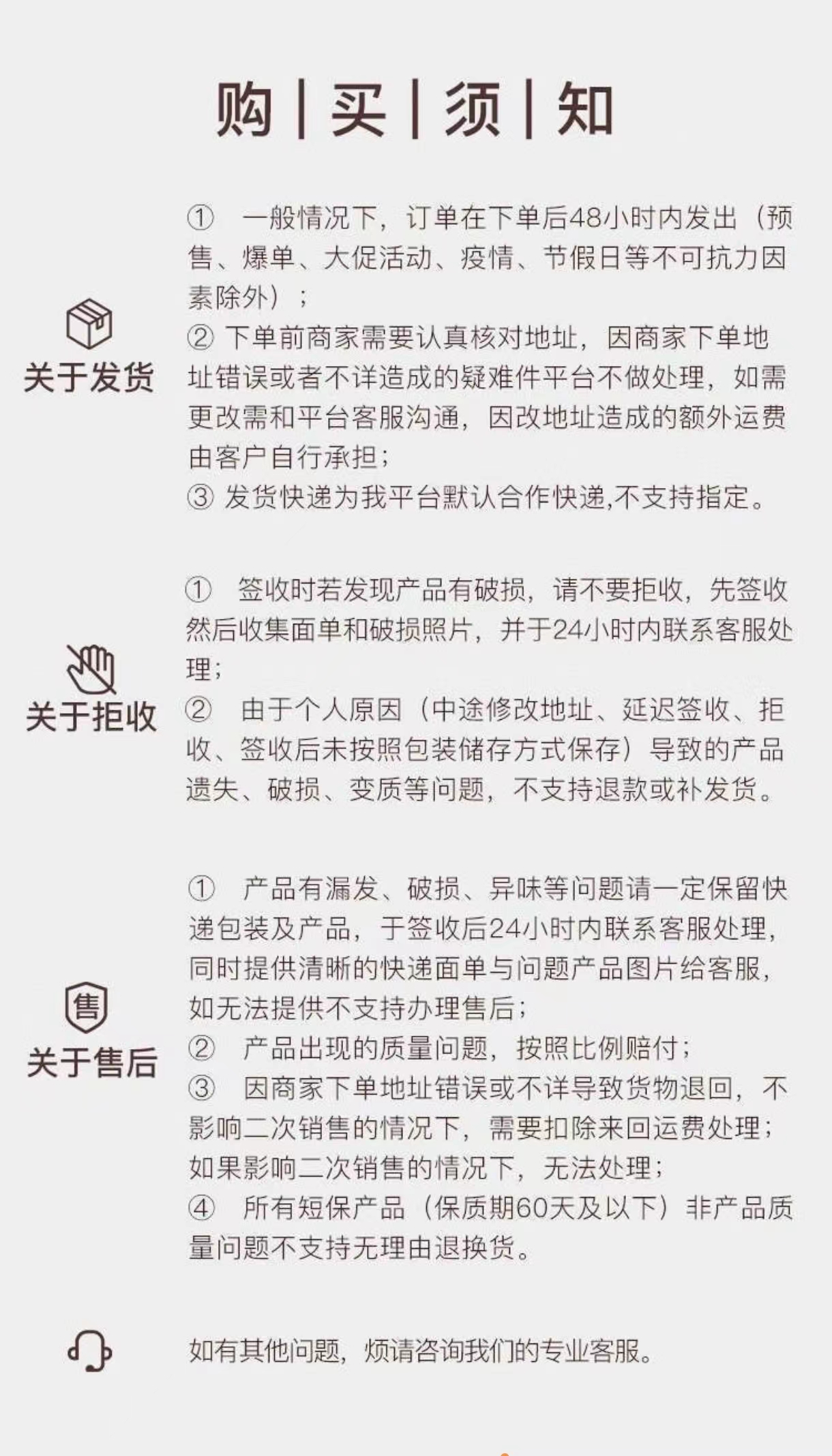 购 | 买 | 须 | 知

关于发货

① 一般情况下，订单在下单后48小时内发出（预售、爆单、大促活动、疫情、节假日等不可抗力因素除外）；
② 下单前商家需要认真核对地址，因商家下单地址错误或者不详造成的疑难件平台不做处理，如需更改需和平台客服沟通，因改地址造成的额外运费由客户自行承担；
③ 发货快递为我平台默认合作快递,不支持指定。

关于拒收

① 签收时若发现产品有破损，请不要拒收，先签收然后收集面单和破损照片，并于24小时内联系客服处理；
② 由于个人原因（中途修改地址、延迟签收、拒收、签收后未按照包装储存方式保存）导致的产品遗失、破损、变质等问题，不支持退款或补发货。

售
关于售后

① 产品有漏发、破损、异味等问题请一定保留快递包装及产品，于签收后24小时内联系客服处理，同时提供清晰的快递面单与问题产品图片给客服，如无法提供不支持办理售后；
② 产品出现的质量问题，按照比例赔付；
③ 因商家下单地址错误或不详导致货物退回，不影响二次销售的情况下，需要扣除来回运费处理；如果影响二次销售的情况下，无法处理；
④ 所有短保产品（保质期60天及以下）非产品质量问题不支持无理由退换货。

如有其他问题，烦请咨询我们的专业客服。